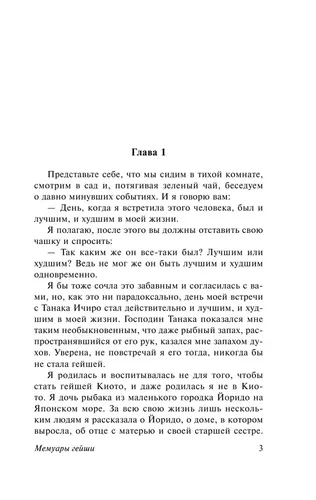 Глава 1

Представьте себе, что мы сидим в тихой комнате, смотрим в сад и, потягивая зеленый чай, беседуем о давно минувших событиях. И я говорю вам:

— День, когда я встретила этого человека, был и лучшим, и худшим в моей жизни.

Я полагаю, после этого вы должны отставить свою чашку и спросить:

— Так каким же он все-таки был? Лучшим или худшим? Ведь не мог же он быть лучшим и худшим одновременно.

Я бы тоже сочла это забавным и согласилась с вами, но, как это ни парадоксально, день моей встречи с Танака Ичиро стал действительно и лучшим, и худшим в моей жизни. Господин Танака показался мне таким необыкновенным, что даже рыбный запах, распространявшийся от его рук, казался мне запахом духов. Уверена, не повстречай я его тогда, никогда бы не стала гейшей.

Я родилась и воспитывалась не для того, чтобы стать гейшей Киото, и даже родилась я не в Киото. Я дочь рыбака из маленького городка Йоридо на Японском море. За всю свою жизнь лишь нескольким людям я рассказала о Йоридо, о доме, в котором выросла, об отце с матерью и своей старшей сестре.

Мемуары гейши

3